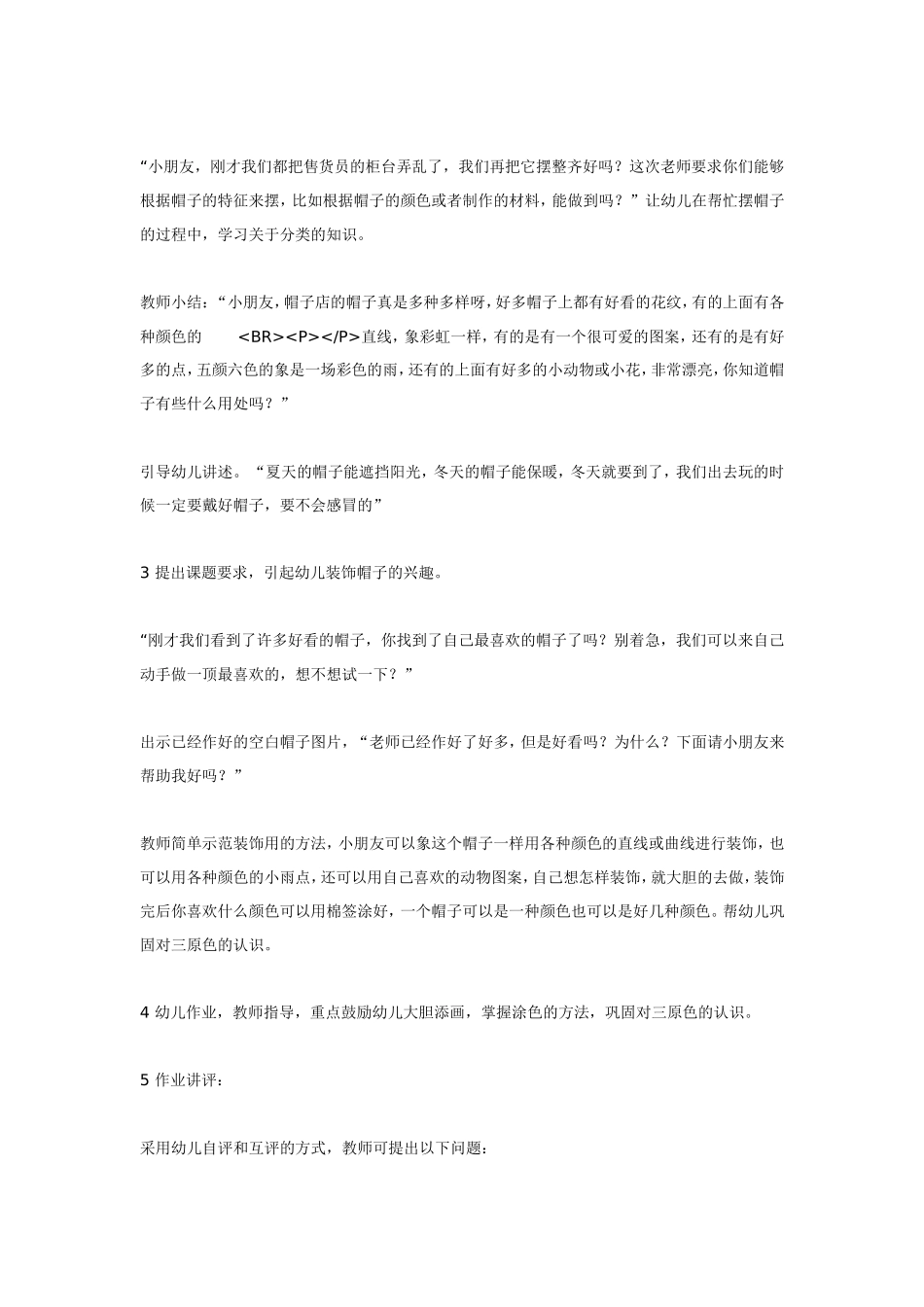 “小朋友，刚才我们都把售货员的柜台弄乱了，我们再把它摆整齐好吗？这次老师要求你们能够根据帽子的特征来摆，比如根据帽子的颜色或者制作的材料，能做到吗？”让幼儿在帮忙摆帽子的过程中，学习关于分类的知识。

教师小结：“小朋友，帽子店的帽子真是多种多样呀，好多帽子上都有好看的花纹，有的上面有各种颜色的 <BR><P></P>直线，象彩虹一样，有的是有一个很可爱的图案，还有的是有好多的点，五颜六色的象是一场彩色的雨，还有的上面有好多的小动物或小花，非常漂亮，你知道帽子有些什么用处吗？”

引导幼儿讲述。“夏天的帽子能遮挡阳光，冬天的帽子能保暖，冬天就要到了，我们出去玩的时候一定要戴好帽子，要不会感冒的”

3 提出课题要求，引起幼儿装饰帽子的兴趣。

“刚才我们看到了许多好看的帽子，你找到了自己最喜欢的帽子了吗？别着急，我们可以来自己动手做一顶最喜欢的，想不想试一下？”

出示已经作好的空白帽子图片，“老师已经作好了好多，但是好看吗？为什么？下面请小朋友来帮助我好吗？”

教师简单示范装饰用的方法，小朋友可以象这个帽子一样用各种颜色的直线或曲线进行装饰，也可以用各种颜色的小雨点，还可以用自己喜欢的动物图案，自己想怎样装饰，就大胆的去做，装饰完后你喜欢什么颜色可以用棉签涂好，一个帽子可以是一种颜色也可以是好几种颜色。帮幼儿巩固对三原色的认识。

4 幼儿作业，教师指导，重点鼓励幼儿大胆添画，掌握涂色的方法，巩固对三原色的认识。

5 作业讲评：

采用幼儿自评和互评的方式，教师可提出以下问题：